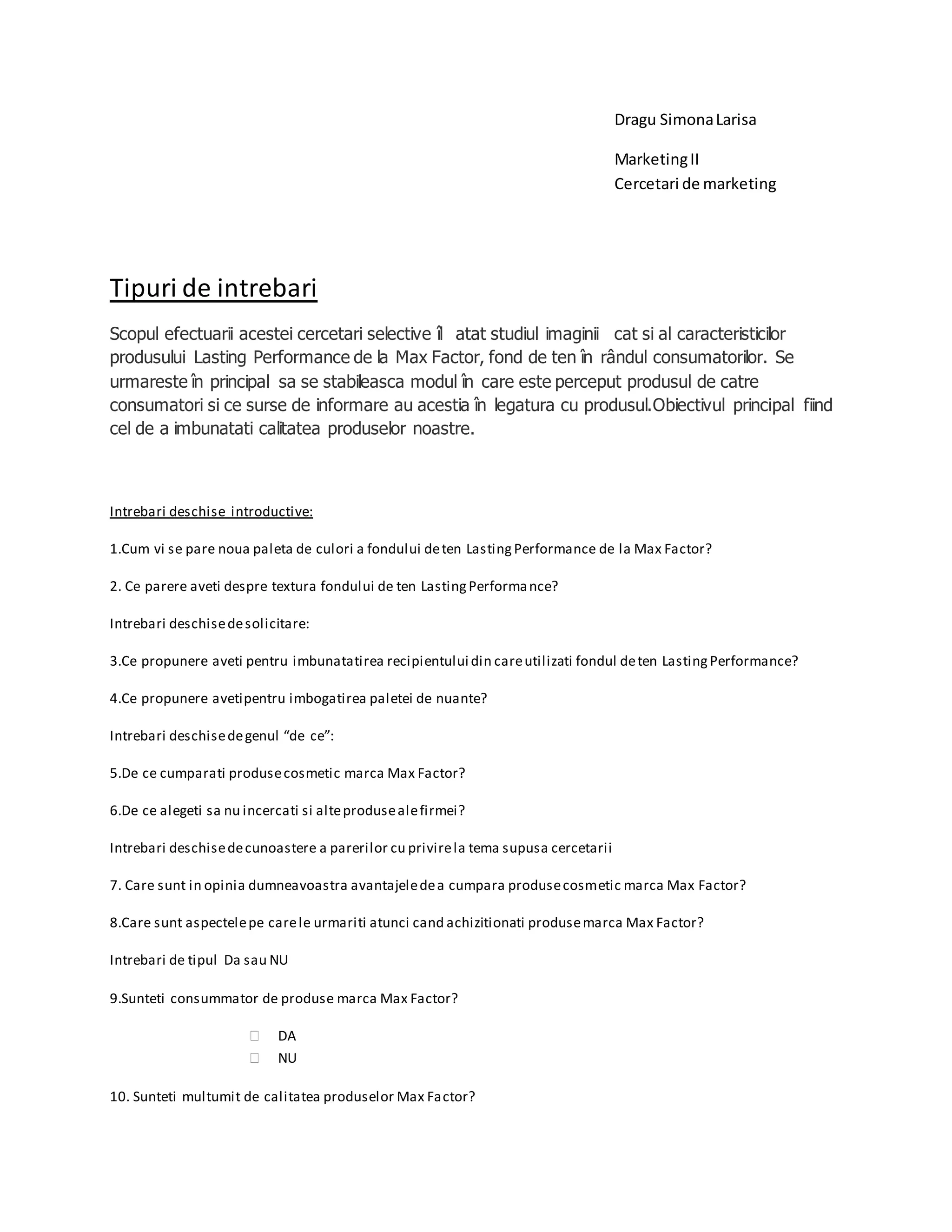 Dragu Simona Larisa

Marketing II
Cercetari de marketing

Tipuri de intrebari

Scopul efectuarii acestei cercetari selective îl atat studiul imaginii cat si al caracteristicilor produsului Lasting Performance de la Max Factor, fond de ten în rândul consumatorilor. Se urmareste în principal sa se stabileasca modul în care este perceput produsul de catre consumatori si ce surse de informare au acestia în legatura cu produsul.Obiectivul principal fiind cel de a imbunatati calitatea produselor noastre.

Intrebari deschise introductive:

1.Cum vi se pare noua paleta de culori a fondului de ten Lasting Performance de la Max Factor?

2. Ce parere aveti despre textura fondului de ten Lasting Performance?

Intrebari deschise de solicitare:

3.Ce propunere aveti pentru imbunatatirea recipientului din care utilizati fondul de ten Lasting Performance?

4.Ce propunere avetipentru imbogatirea paletei de nuante?

Intrebari deschise de genul “de ce”:

5.De ce cumparati produse cosmetic marca Max Factor?

6.De ce alegeti sa nu incercati si alte produse ale firmei?

Intrebari deschise de cunoastere a parerilor cu privire la tema supusa cercetarii

7. Care sunt in opinia dumneavoastra avantajele de a cumpara produse cosmetic marca Max Factor?

8.Care sunt aspectele pe care le urmariti atunci cand achizitionati produse marca Max Factor?

Intrebari de tipul Da sau NU

9.Sunteti consummator de produse marca Max Factor?

DA
NU

10. Sunteti multumit de calitatea produselor Max Factor?